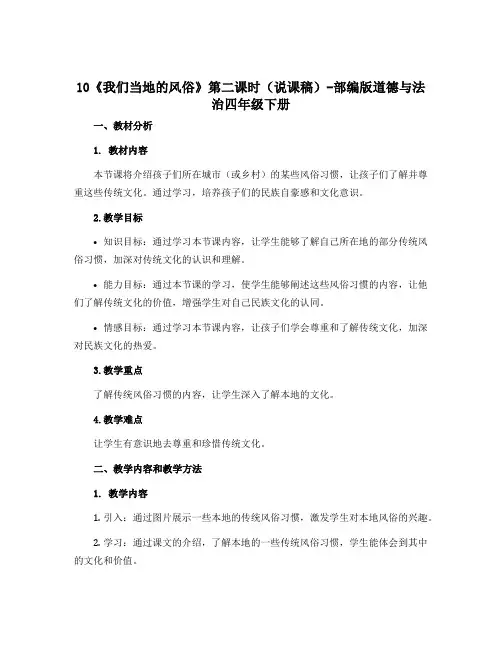 10《我们当地的风俗》第二课时（说课稿）-部编版道德与法治四年级下册

一、教材分析

1. 教材内容

本节课将介绍孩子们所在城市（或乡村）的某些风俗习惯，让孩子们了解并尊重这些传统文化。通过学习，培养孩子们的民族自豪感和文化意识。

2. 教学目标

• 知识目标：通过学习本节课内容，让学生能够了解自己所在地的部分传统风俗习惯，加深对传统文化的认识和理解。

• 能力目标：通过本节课的学习，使学生能够阐述这些风俗习惯的内容，让他们了解传统文化的价值，增强学生对自己民族文化的认同。

• 情感目标：通过学习本节课内容，让孩子们学会尊重和了解传统文化，加深对民族文化的热爱。

3. 教学重点

了解传统风俗习惯的内容，让学生深入了解本地的文化。

4. 教学难点

让学生有意识地去尊重和珍惜传统文化。

二、教学内容和教学方法

1. 教学内容

1. 引入：通过图片展示一些本地的传统风俗习惯，激发学生对本地风俗的兴趣。

2. 学习：通过课文的介绍，了解本地的一些传统风俗习惯，学生能体会到其中的文化和价值。